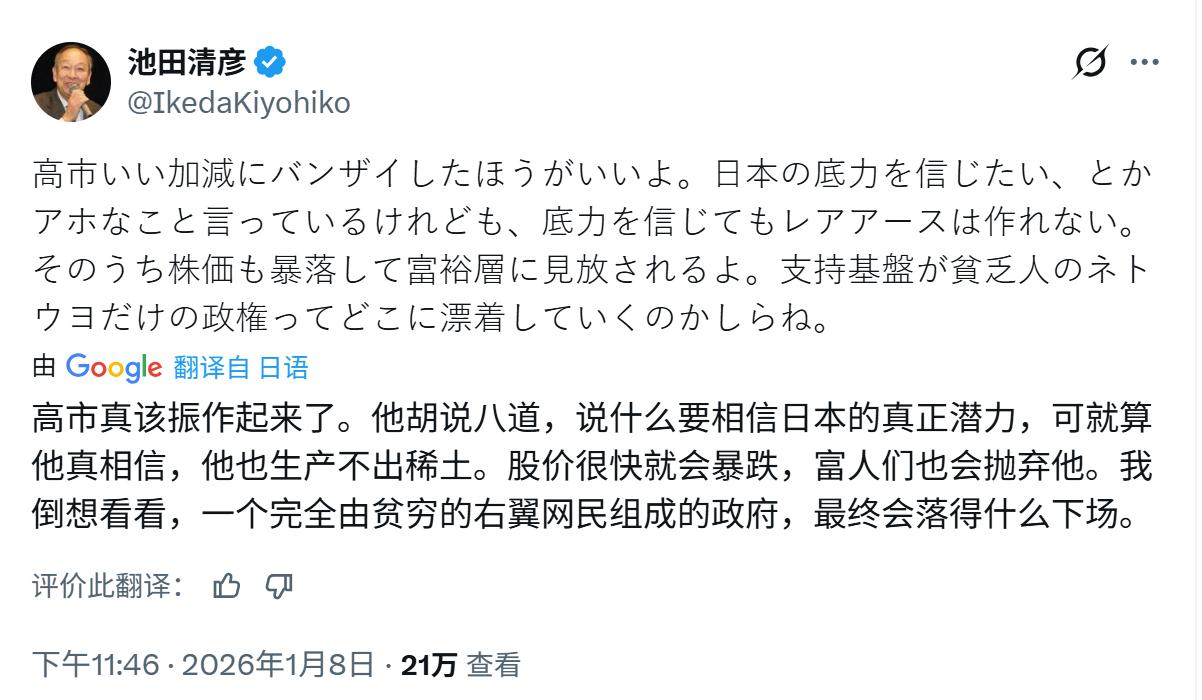 池田清彦
@IkedaKiyohiko

高市いい加減にバンザイしたほうがいいよ。日本の底力を信じたい、とかアホなこと言っているけれども、底力を信じてもレアアースは作れない。そのうち株価も暴落して富裕層に見放されるよ。支持基盤が貧乏人のネトウヨだけの政権ってどこに漂着していくのかしらね。

由 Google 翻译自 日语

高市真该振作起来了。他胡说八道，说什么要相信日本的真正潜力，可就算他真相信，他也生产不出稀土。股价很快就会暴跌，富人们也会抛弃他。我倒想看看，一个完全由贫穷的右翼网民组成的政府，最终会落得什么下场。

评价此翻译：

下午11:46 · 2026年1月8日 · 21万 查看